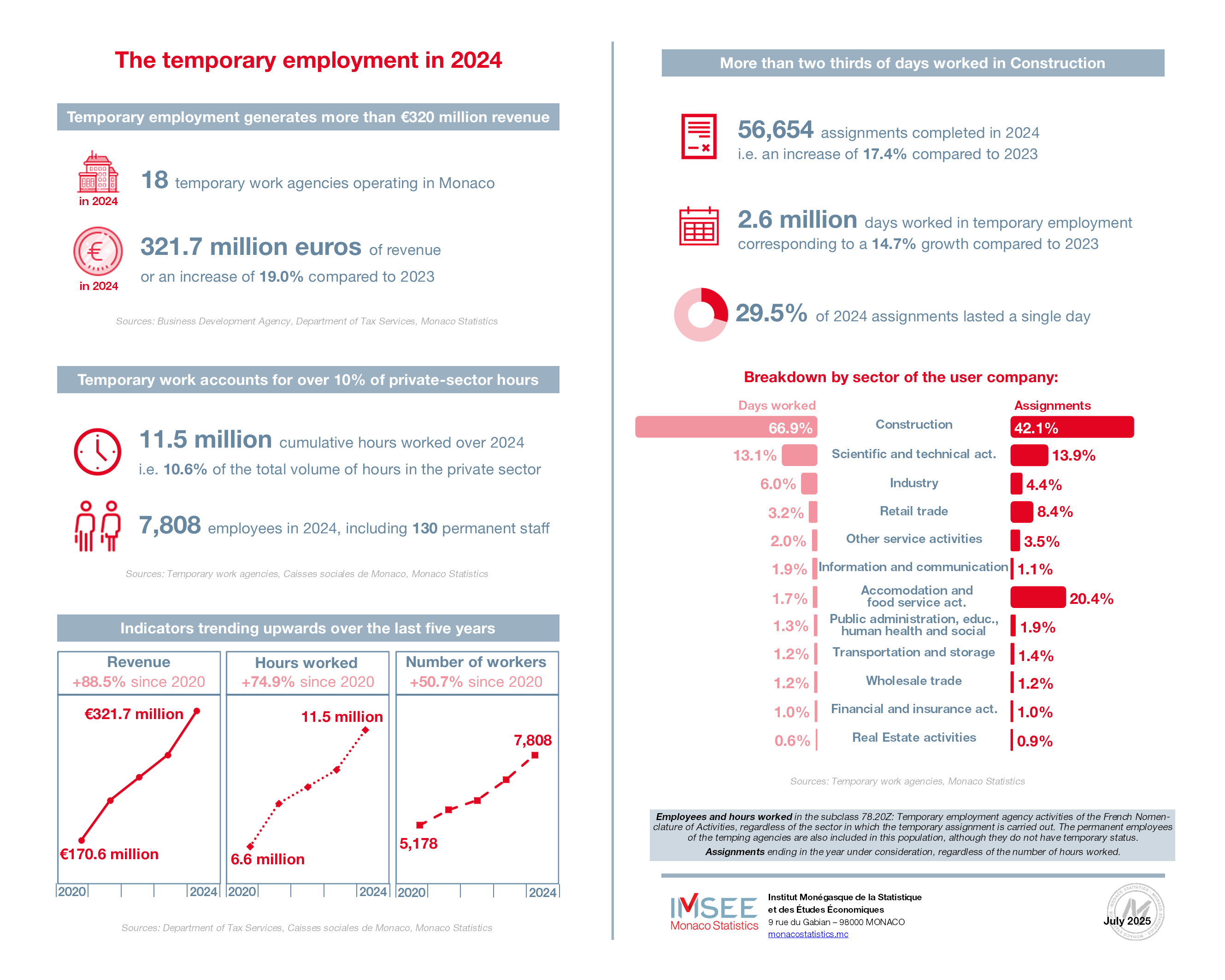 The temporary employment in 2024

Temporary employment generates more than €320 million revenue

in 2024

18 temporary work agencies operating in Monaco

in 2024

321.7 million euros of revenue
or an increase of 19.0% compared to 2023

Sources: Business Development Agency, Department of Tax Services, Monaco Statistics

Temporary work accounts for over 10% of private-sector hours

11.5 million cumulative hours worked over 2024
i.e. 10.6% of the total volume of hours in the private sector

7,808 employees in 2024, including 130 permanent staff

Sources: Temporary work agencies, Caisses sociales de Monaco, Monaco Statistics

Indicators trending upwards over the last five years

Revenue
+88.5% since 2020

€321.7 million
€170.6 million
2020 2024

Hours worked
+74.9% since 2020

11.5 million
6.6 million
2020 2024

Number of workers
+50.7% since 2020

7,808
5,178
2020 2024

Sources: Department of Tax Services, Caisses sociales de Monaco, Monaco Statistics

More than two thirds of days worked in Construction

56,654 assignments completed in 2024
i.e. an increase of 17.4% compared to 2023

2.6 million days worked in temporary employment corresponding to a 14.7% growth compared to 2023

29.5% of 2024 assignments lasted a single day

Breakdown by sector of the user company:

| Days worked | | Assignments |
|---|---|---|
| 66.9% | Construction | 42.1% |
| 13.1% | Scientific and technical act. | 13.9% |
| 6.0% | Industry | 4.4% |
| 3.2% | Retail trade | 8.4% |
| 2.0% | Other service activities | 3.5% |
| 1.9% | Information and communication | 1.1% |
| 1.7% | Accomodation and food service act. | 20.4% |
| 1.3% | Public administration, educ., human health and social | 1.9% |
| 1.2% | Transportation and storage | 1.4% |
| 1.2% | Wholesale trade | 1.2% |
| 1.0% | Financial and insurance act. | 1.0% |
| 0.6% | Real Estate activities | 0.9% |

Sources: Temporary work agencies, Monaco Statistics

Employees and hours worked in the subclass 78.20Z: Temporary employment agency activities of the French Nomenclature of Activities, regardless of the sector in which the temporary assignment is carried out. The permanent employees of the temping agencies are also included in this population, although they do not have temporary status.
Assignments ending in the year under consideration, regardless of the number of hours worked.

IMSEE
Monaco Statistics

Institut Monégasque de la Statistique et des Études Économiques
9 rue du Gabian – 98000 MONACO
monacostatistics.mc

July 2025